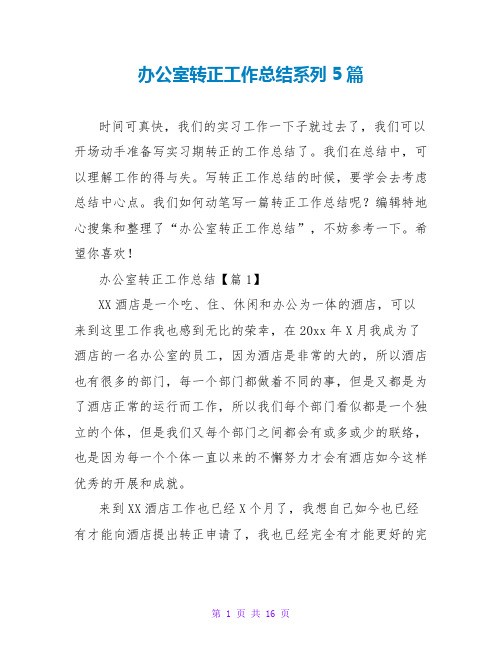 办公室转正工作总结系列 5 篇

时间可真快，我们的实习工作一下子就过去了，我们可以开场动手准备写实习期转正的工作总结了。我们在总结中，可以理解工作的得与失。写转正工作总结的时候，要学会去考虑总结中心点。我们如何动笔写一篇转正工作总结呢？编辑特地心搜集和整理了“办公室转正工作总结”，不妨参考一下。希望你喜欢！

办公室转正工作总结【篇 1】

XX 酒店是一个吃、住、休闲和办公为一体的酒店，可以来到这里工作我也感到无比的荣幸，在 20xx 年 X 月我成为了酒店的一名办公室的员工，因为酒店是非常的大的，所以酒店也有很多的部门，每一个部门都做着不同的事，但是又都是为了酒店正常的运行而工作，所以我们每个部门看似都是一个独立的个体，但是我们又每个部门之间都会有或多或少的联络，也是因为每一个个体一直以来的不懈努力才会有酒店如今这样优秀的开展和成就。

来到 XX 酒店工作也已经 X 个月了，我想自己如今也已经有才能向酒店提出转正申请了，我也已经完全有才能更好的完

第 1 页 共 16 页